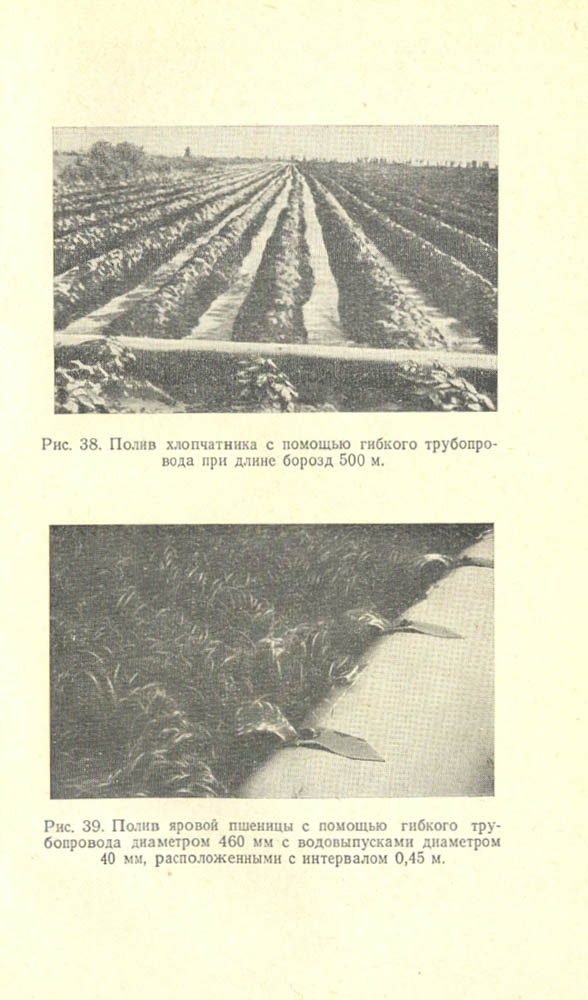 Рис. 38. Полив хлопчатника с помощью гибкого трубопровода при длине борозд 500 м.

Рис. 39. Полив яровой пшеницы с помощью гибкого трубопровода диаметром 460 мм с водовыпусками диаметром 40 мм, расположенными с интервалом 0,45 м.